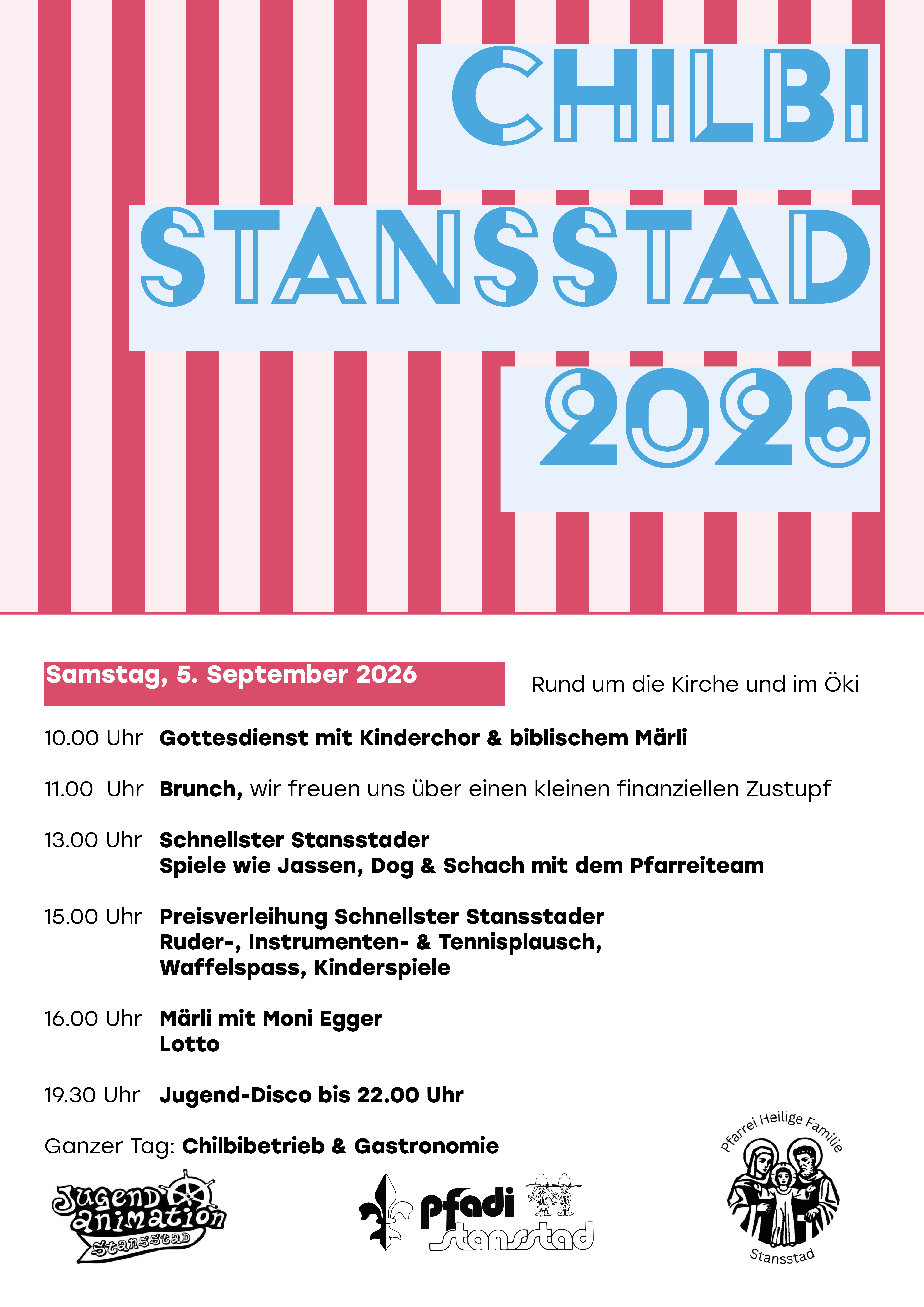 CHILBI STANSSTAD 2026

Samstag, 5. September 2026

Rund um die Kirche und im Öki

10.00 Uhr Gottesdienst mit Kinderchor & biblischem Märli

11.00 Uhr Brunch, wir freuen uns über einen kleinen finanziellen Zustupf

13.00 Uhr Schnellster Stansstader
Spiele wie Jassen, Dog & Schach mit dem Pfarreiteam

15.00 Uhr Preisverleihung Schnellster Stansstader
Ruder-, Instrumenten- & Tennisplausch,
Waffelspass, Kinderspiele

16.00 Uhr Märli mit Moni Egger
Lotto

19.30 Uhr Jugend-Disco bis 22.00 Uhr

Ganzer Tag: Chilbibetrieb & Gastronomie

Jugend animation Stansstad

pfadi stansstad

Pfarrei Heilige Familie Stansstad